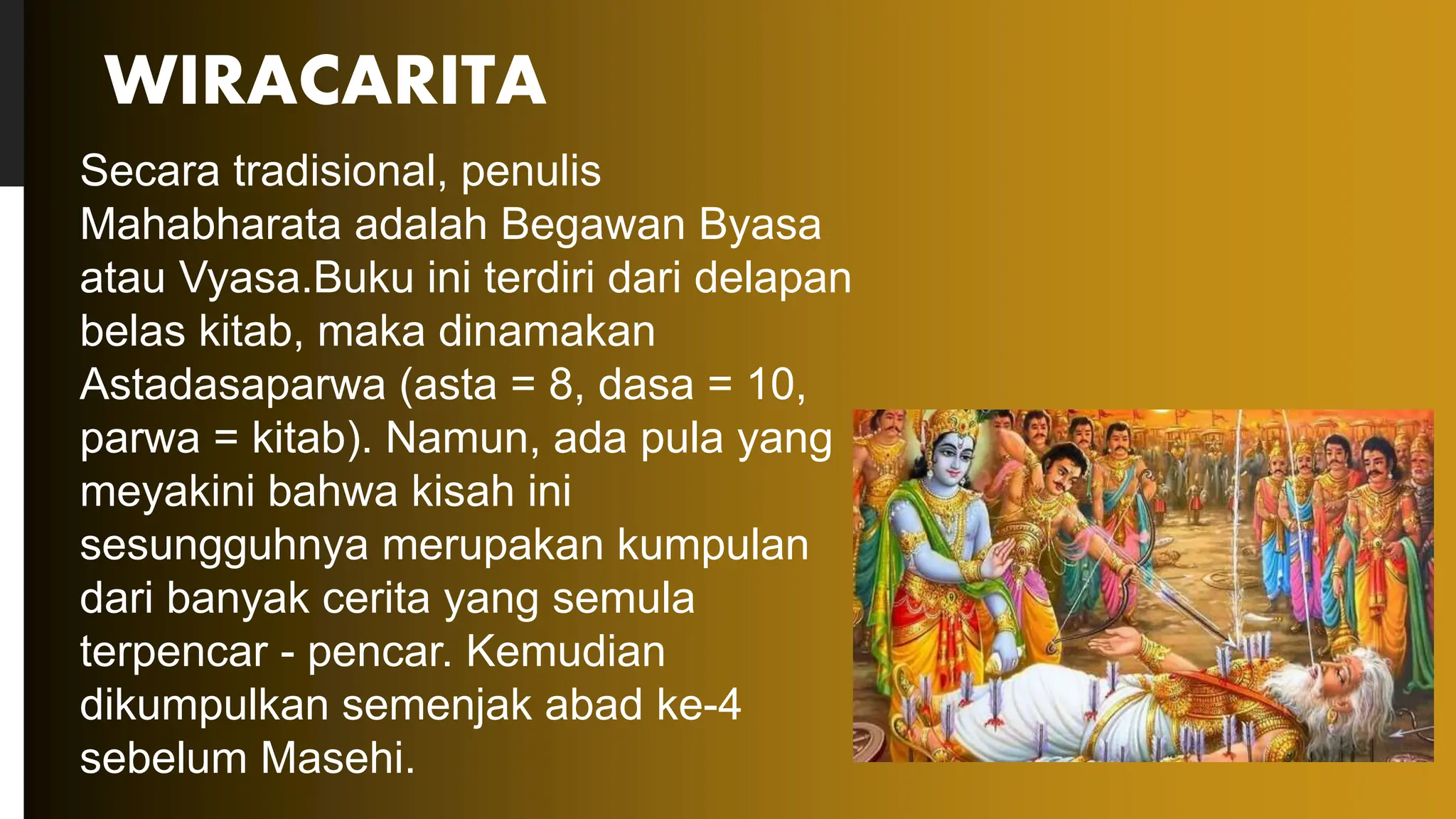 WIRACARITA

Secara tradisional, penulis Mahabharata adalah Begawan Byasa atau Vyasa.Buku ini terdiri dari delapan belas kitab, maka dinamakan Astadasaparwa (asta = 8, dasa = 10, parwa = kitab). Namun, ada pula yang meyakini bahwa kisah ini sesungguhnya merupakan kumpulan dari banyak cerita yang semula terpencar - pencar. Kemudian dikumpulkan semenjak abad ke-4 sebelum Masehi.